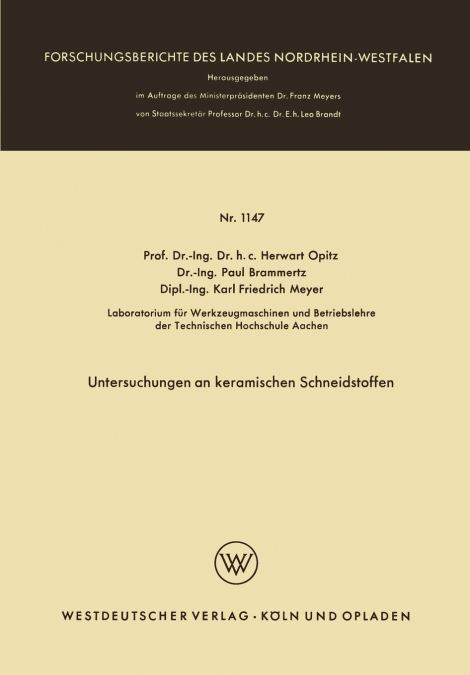 FORSCHUNGSBERICHTE DES LANDES NORDRHEIN-WESTFALEN

Herausgegeben
im Auftrage des Ministerpräsidenten Dr. Franz Meyers
von Staatssekretär Professor Dr. h. c. Dr. E. h. Leo Brandt

Nr. 1147

Prof. Dr.-Ing. Dr. h. c. Herwart Opitz
Dr.-Ing. Paul Brammertz
Dipl.-Ing. Karl Friedrich Meyer

Laboratorium für Werkzeugmaschinen und Betriebslehre der Technischen Hochschule Aachen

Untersuchungen an keramischen Schneidstoffen

WV

WESTDEUTSCHER VERLAG · KÖLN UND OPLADEN